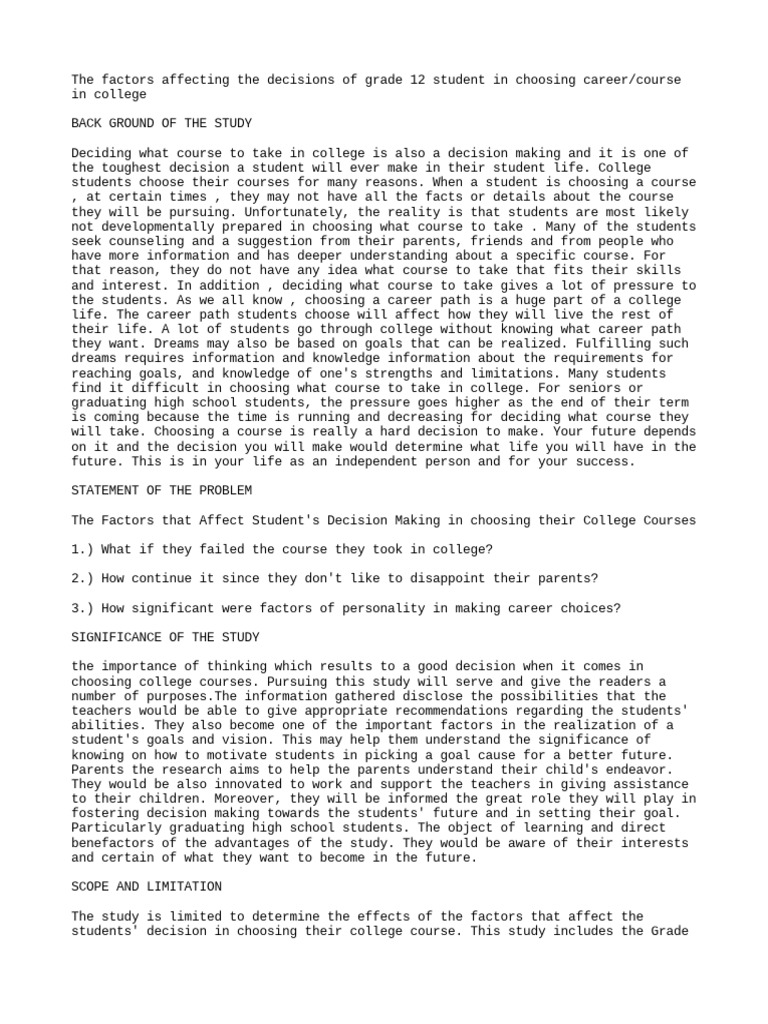 The factors affecting the decisions of grade 12 student in choosing career/course in college

BACK GROUND OF THE STUDY

Deciding what course to take in college is also a decision making and it is one of the toughest decision a student will ever make in their student life. College students choose their courses for many reasons. When a student is choosing a course , at certain times , they may not have all the facts or details about the course they will be pursuing. Unfortunately, the reality is that students are most likely not developmentally prepared in choosing what course to take . Many of the students seek counseling and a suggestion from their parents, friends and from people who have more information and has deeper understanding about a specific course. For that reason, they do not have any idea what course to take that fits their skills and interest. In addition , deciding what course to take gives a lot of pressure to the students. As we all know , choosing a career path is a huge part of a college life. The career path students choose will affect how they will live the rest of their life. A lot of students go through college without knowing what career path they want. Dreams may also be based on goals that can be realized. Fulfilling such dreams requires information and knowledge information about the requirements for reaching goals, and knowledge of one's strengths and limitations. Many students find it difficult in choosing what course to take in college. For seniors or graduating high school students, the pressure goes higher as the end of their term is coming because the time is running and decreasing for deciding what course they will take. Choosing a course is really a hard decision to make. Your future depends on it and the decision you will make would determine what life you will have in the future. This is in your life as an independent person and for your success.

STATEMENT OF THE PROBLEM

The Factors that Affect Student's Decision Making in choosing their College Courses

1.) What if they failed the course they took in college?

2.) How continue it since they don't like to disappoint their parents?

3.) How significant were factors of personality in making career choices?

SIGNIFICANCE OF THE STUDY

the importance of thinking which results to a good decision when it comes in choosing college courses. Pursuing this study will serve and give the readers a number of purposes.The information gathered disclose the possibilities that the teachers would be able to give appropriate recommendations regarding the students' abilities. They also become one of the important factors in the realization of a student's goals and vision. This may help them understand the significance of knowing on how to motivate students in picking a goal cause for a better future. Parents the research aims to help the parents understand their child's endeavor. They would be also innovated to work and support the teachers in giving assistance to their children. Moreover, they will be informed the great role they will play in fostering decision making towards the students' future and in setting their goal. Particularly graduating high school students. The object of learning and direct benefactors of the advantages of the study. They would be aware of their interests and certain of what they want to become in the future.

SCOPE AND LIMITATION

The study is limited to determine the effects of the factors that affect the students' decision in choosing their college course. This study includes the Grade